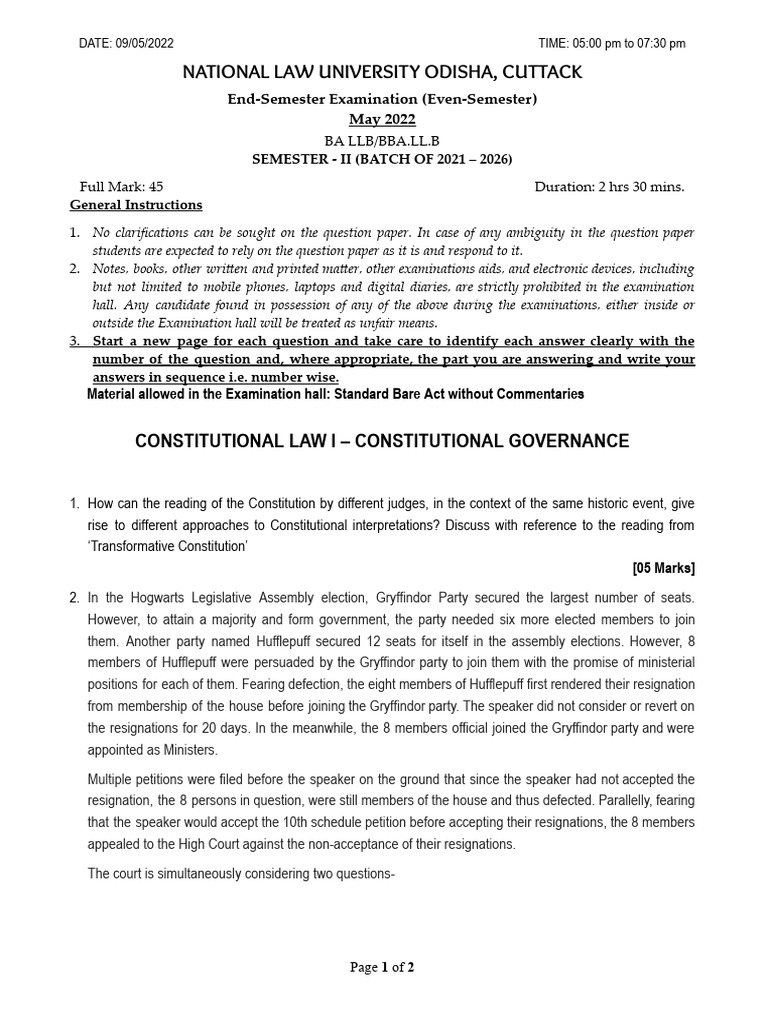 DATE: 09/05/2022

TIME: 05:00 pm to 07:30 pm

NATIONAL LAW UNIVERSITY ODISHA, CUTTACK

End-Semester Examination (Even-Semester)

May 2022

BA LLB/BBA.LL.B

SEMESTER - II (BATCH OF 2021 – 2026)

Full Mark: 45

Duration: 2 hrs 30 mins.

General Instructions

1. No clarifications can be sought on the question paper. In case of any ambiguity in the question paper students are expected to rely on the question paper as it is and respond to it.
2. Notes, books, other written and printed matter, other examinations aids, and electronic devices, including but not limited to mobile phones, laptops and digital diaries, are strictly prohibited in the examination hall. Any candidate found in possession of any of the above during the examinations, either inside or outside the Examination hall will be treated as unfair means.
3. Start a new page for each question and take care to identify each answer clearly with the number of the question and, where appropriate, the part you are answering and write your answers in sequence i.e. number wise.

Material allowed in the Examination hall: Standard Bare Act without Commentaries

CONSTITUTIONAL LAW I – CONSTITUTIONAL GOVERNANCE

1. How can the reading of the Constitution by different judges, in the context of the same historic event, give rise to different approaches to Constitutional interpretations? Discuss with reference to the reading from 'Transformative Constitution'

[05 Marks]

2. In the Hogwarts Legislative Assembly election, Gryffindor Party secured the largest number of seats. However, to attain a majority and form government, the party needed six more elected members to join them. Another party named Hufflepuff secured 12 seats for itself in the assembly elections. However, 8 members of Hufflepuff were persuaded by the Gryffindor party to join them with the promise of ministerial positions for each of them. Fearing defection, the eight members of Hufflepuff first rendered their resignation from membership of the house before joining the Gryffindor party. The speaker did not consider or revert on the resignations for 20 days. In the meanwhile, the 8 members official joined the Gryffindor party and were appointed as Ministers.

Multiple petitions were filed before the speaker on the ground that since the speaker had not accepted the resignation, the 8 persons in question, were still members of the house and thus defected. Parallelly, fearing that the speaker would accept the 10th schedule petition before accepting their resignations, the 8 members appealed to the High Court against the non-acceptance of their resignations.

The court is simultaneously considering two questions-

Page 1 of 2